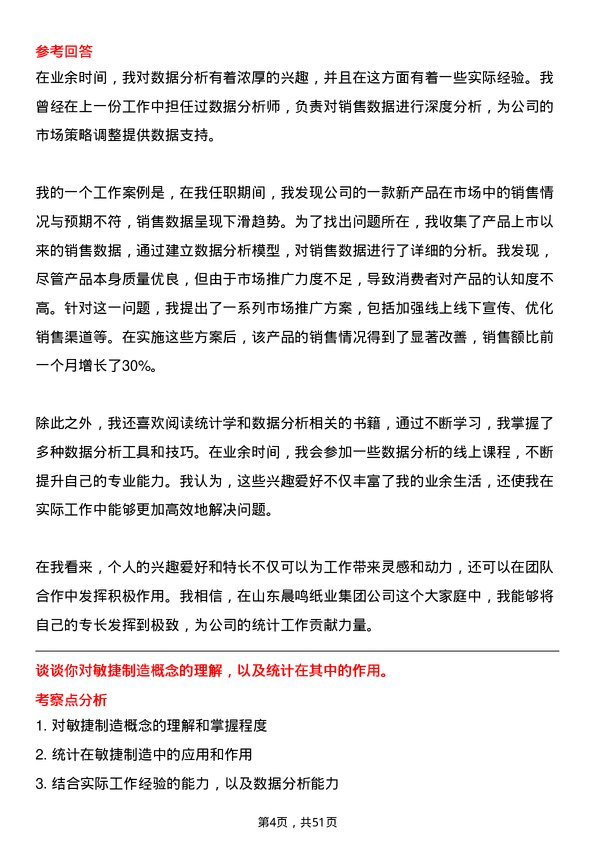 参考回答
在业余时间，我对数据分析有着浓厚的兴趣，并且在这方面有着一些实际经验。我曾经在上一份工作中担任过数据分析师，负责对销售数据进行深度分析，为公司的市场策略调整提供数据支持。

我的一个工作案例是，在我任职期间，我发现公司的一款新产品在市场中的销售情况与预期不符，销售数据呈现下滑趋势。为了找出问题所在，我收集了产品上市以来的销售数据，通过建立数据分析模型，对销售数据进行了详细的分析。我发现，尽管产品本身质量优良，但由于市场推广力度不足，导致消费者对产品的认知度不高。针对这一问题，我提出了一系列市场推广方案，包括加强线上线下宣传、优化销售渠道等。在实施这些方案后，该产品的销售情况得到了显著改善，销售额比前一个月增长了30%。

除此之外，我还喜欢阅读统计学和数据分析相关的书籍，通过不断学习，我掌握了多种数据分析工具和技巧。在业余时间，我会参加一些数据分析的线上课程，不断提升自己的专业能力。我认为，这些兴趣爱好不仅丰富了我的业余生活，还使我在实际工作中能够更加高效地解决问题。

在我看来，个人的兴趣爱好和特长不仅可以为工作带来灵感和动力，还可以在团队合作中发挥积极作用。我相信，在山东晨鸣纸业集团公司这个大家庭中，我能够将自己的专长发挥到极致，为公司的统计工作贡献力量。

谈谈你对敏捷制造概念的理解，以及统计在其中的作用。
考察点分析
1. 对敏捷制造概念的理解和掌握程度
2. 统计在敏捷制造中的应用和作用
3. 结合实际工作经验的能力，以及数据分析能力

第4页，共51页